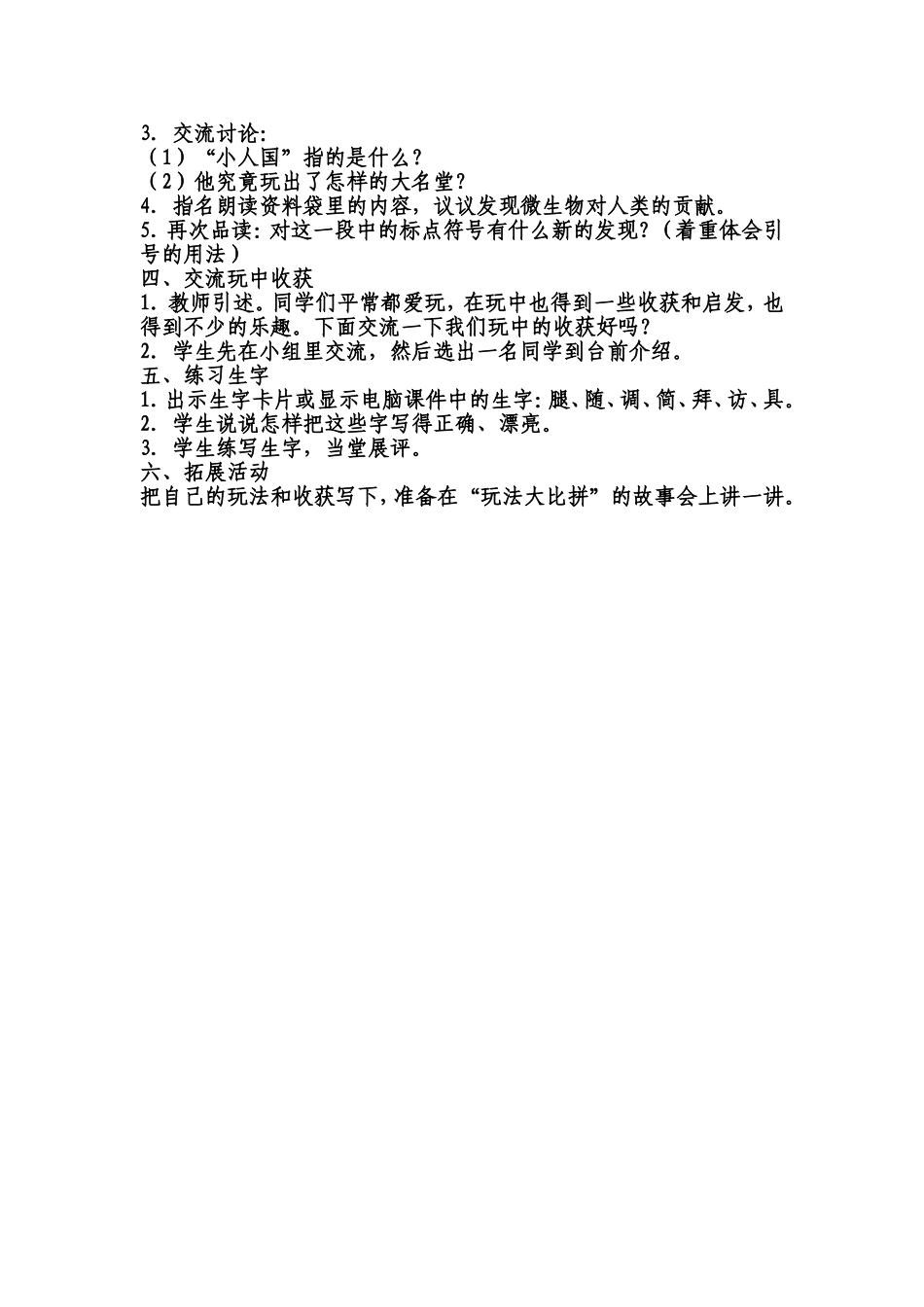 3. 交流讨论:
（1）“小人国”指的是什么？
（2）他究竟玩出了怎样的大名堂？
4. 指名朗读资料袋里的内容，议议发现微生物对人类的贡献。
5. 再次品读: 对这一段中的标点符号有什么新的发现？（着重体会引号的用法）
四、交流玩中收获
1. 教师引述。同学们平常都爱玩，在玩中也得到一些收获和启发，也得到不少的乐趣。下面交流一下我们玩中的收获好吗？
2. 学生先在小组里交流，然后选出一名同学到台前介绍。
五、练习生字
1. 出示生字卡片或显示电脑课件中的生字: 腿、随、调、简、拜、访、具。
2. 学生说说怎样把这些字写得正确、漂亮。
3. 学生练写生字，当堂展评。
六、拓展活动
把自己的玩法和收获写下，准备在“玩法大比拼”的故事会上讲一讲。